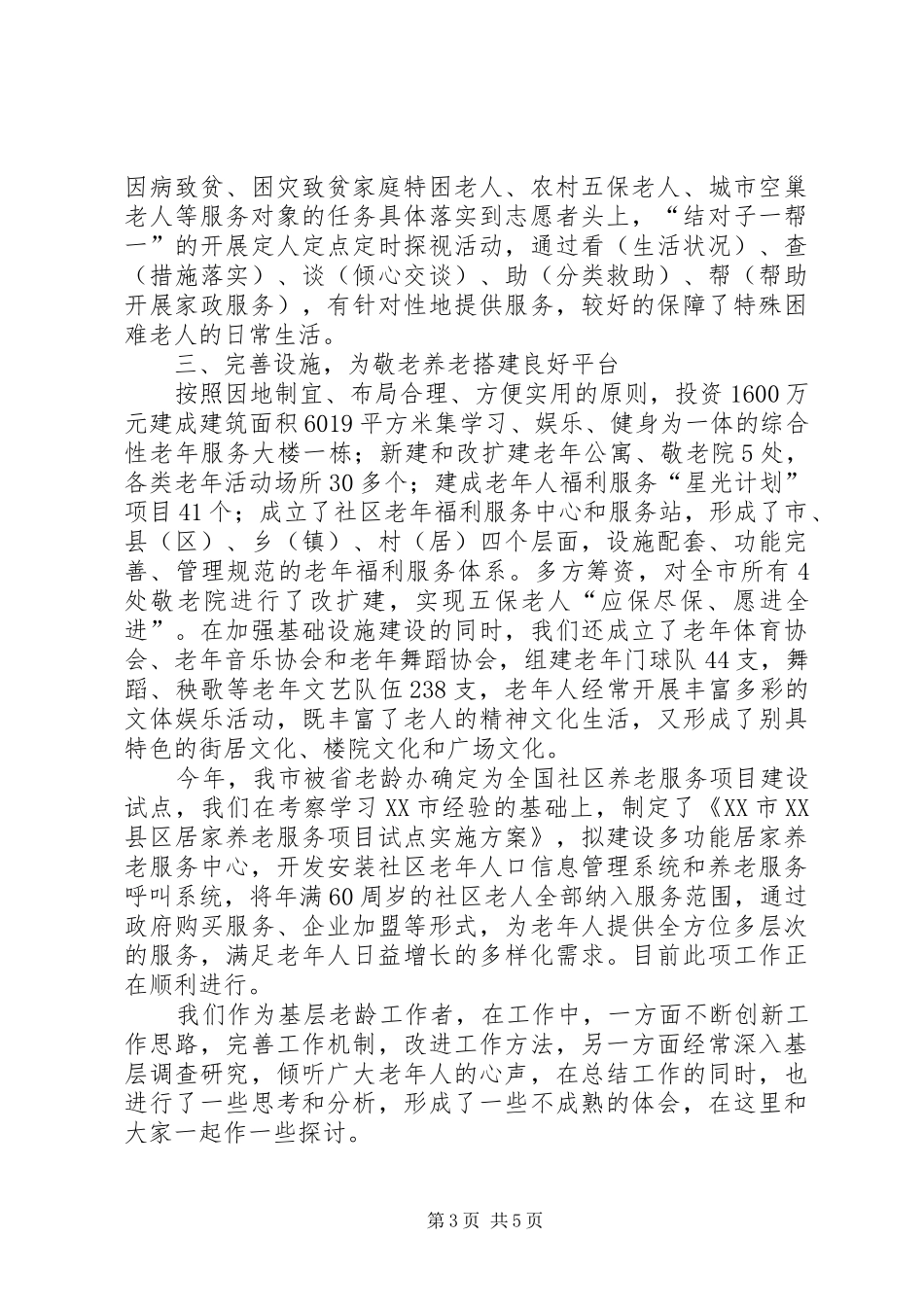 因病致贫、困灾致贫家庭特困老人、农村五保老人、城市空巢老人等服务对象的任务具体落实到志愿者头上，“结对子一帮一”的开展定人定点定时探视活动，通过看（生活状况）、查（措施落实）、谈（倾心交谈）、助（分类救助）、帮（帮助开展家政服务），有针对性地提供服务，较好的保障了特殊困难老人的日常生活。

三、完善设施，为敬老养老搭建良好平台

按照因地制宜、布局合理、方便实用的原则，投资1600万元建成建筑面积6019平方米集学习、娱乐、健身为一体的综合性老年服务大楼一栋；新建和改扩建老年公寓、敬老院5处，各类老年活动场所30多个；建成老年人福利服务“星光计划”项目41个；成立了社区老年福利服务中心和服务站，形成了市、县（区）、乡（镇）、村（居）四个层面，设施配套、功能完善、管理规范的老年福利服务体系。多方筹资，对全市所有4处敬老院进行了改扩建，实现五保老人“应保尽保、愿进全进”。在加强基础设施建设的同时，我们还成立了老年体育协会、老年音乐协会和老年舞蹈协会，组建老年门球队44支，舞蹈、秧歌等老年文艺队伍238支，老年人经常开展丰富多彩的文体娱乐活动，既丰富了老人的精神文化生活，又形成了别具特色的街居文化、楼院文化和广场文化。

今年，我市被省老龄办确定为全国社区养老服务项目建设试点，我们在考察学习XX市经验的基础上，制定了《XX市XX县区居家养老服务项目试点实施方案》，拟建设多功能居家养老服务中心，开发安装社区老年人口信息管理系统和养老服务呼叫系统，将年满60周岁的社区老人全部纳入服务范围，通过政府购买服务、企业加盟等形式，为老年人提供全方位多层次的服务，满足老年人日益增长的多样化需求。目前此项工作正在顺利进行。

我们作为基层老龄工作者，在工作中，一方面不断创新工作思路，完善工作机制，改进工作方法，另一方面经常深入基层调查研究，倾听广大老年人的心声，在总结工作的同时，也进行了一些思考和分析，形成了一些不成熟的体会，在这里和大家一起作一些探讨。

第3页 共5页